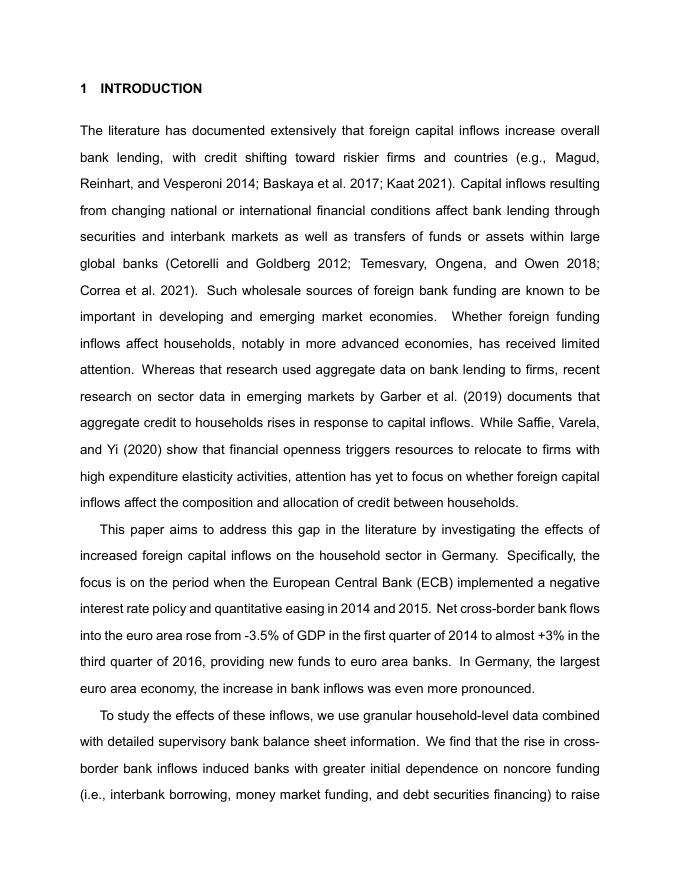 1 INTRODUCTION

The literature has documented extensively that foreign capital inflows increase overall bank lending, with credit shifting toward riskier firms and countries (e.g., Magud, Reinhart, and Vesperoni 2014; Baskaya et al. 2017; Kaat 2021). Capital inflows resulting from changing national or international financial conditions affect bank lending through securities and interbank markets as well as transfers of funds or assets within large global banks (Cetorelli and Goldberg 2012; Temesvary, Ongena, and Owen 2018; Correa et al. 2021). Such wholesale sources of foreign bank funding are known to be important in developing and emerging market economies. Whether foreign funding inflows affect households, notably in more advanced economies, has received limited attention. Whereas that research used aggregate data on bank lending to firms, recent research on sector data in emerging markets by Garber et al. (2019) documents that aggregate credit to households rises in response to capital inflows. While Saffie, Varela, and Yi (2020) show that financial openness triggers resources to relocate to firms with high expenditure elasticity activities, attention has yet to focus on whether foreign capital inflows affect the composition and allocation of credit between households.

This paper aims to address this gap in the literature by investigating the effects of increased foreign capital inflows on the household sector in Germany. Specifically, the focus is on the period when the European Central Bank (ECB) implemented a negative interest rate policy and quantitative easing in 2014 and 2015. Net cross-border bank flows into the euro area rose from -3.5% of GDP in the first quarter of 2014 to almost +3% in the third quarter of 2016, providing new funds to euro area banks. In Germany, the largest euro area economy, the increase in bank inflows was even more pronounced.

To study the effects of these inflows, we use granular household-level data combined with detailed supervisory bank balance sheet information. We find that the rise in cross-border bank inflows induced banks with greater initial dependence on noncore funding (i.e., interbank borrowing, money market funding, and debt securities financing) to raise